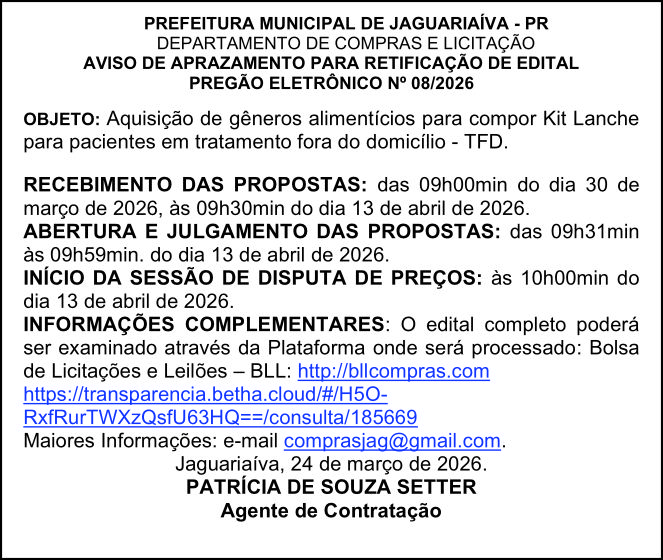 PREFEITURA MUNICIPAL DE JAGUARIAÍVA - PR
DEPARTAMENTO DE COMPRAS E LICITAÇÃO
AVISO DE APRAZAMENTO PARA RETIFICAÇÃO DE EDITAL
PREGÃO ELETRÔNICO Nº 08/2026

OBJETO: Aquisição de gêneros alimentícios para compor Kit Lanche para pacientes em tratamento fora do domicílio - TFD.

RECEBIMENTO DAS PROPOSTAS: das 09h00min do dia 30 de março de 2026, às 09h30min do dia 13 de abril de 2026.
ABERTURA E JULGAMENTO DAS PROPOSTAS: das 09h31min às 09h59min. do dia 13 de abril de 2026.
INÍCIO DA SESSÃO DE DISPUTA DE PREÇOS: às 10h00min do dia 13 de abril de 2026.
INFORMAÇÕES COMPLEMENTARES: O edital completo poderá ser examinado através da Plataforma onde será processado: Bolsa de Licitações e Leilões – BLL: http://bllcompras.com
https://transparencia.betha.cloud/#/H5O-RxfRurTWXzQsfU63HQ==/consulta/185669
Maiores Informações: e-mail comprasjag@gmail.com.
Jaguariaíva, 24 de março de 2026.
PATRÍCIA DE SOUZA SETTER
Agente de Contratação